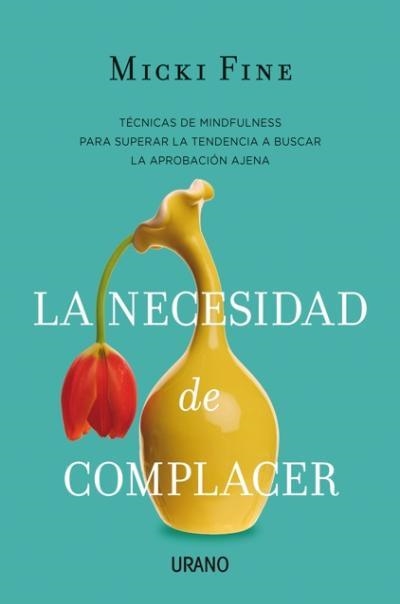 MICKI FINE

TÉCNICAS DE MINDFULNESS PARA SUPERAR LA TENDENCIA A BUSCAR LA APROBACIÓN AJENA

LA NECESIDAD de COMPLACER

URANO